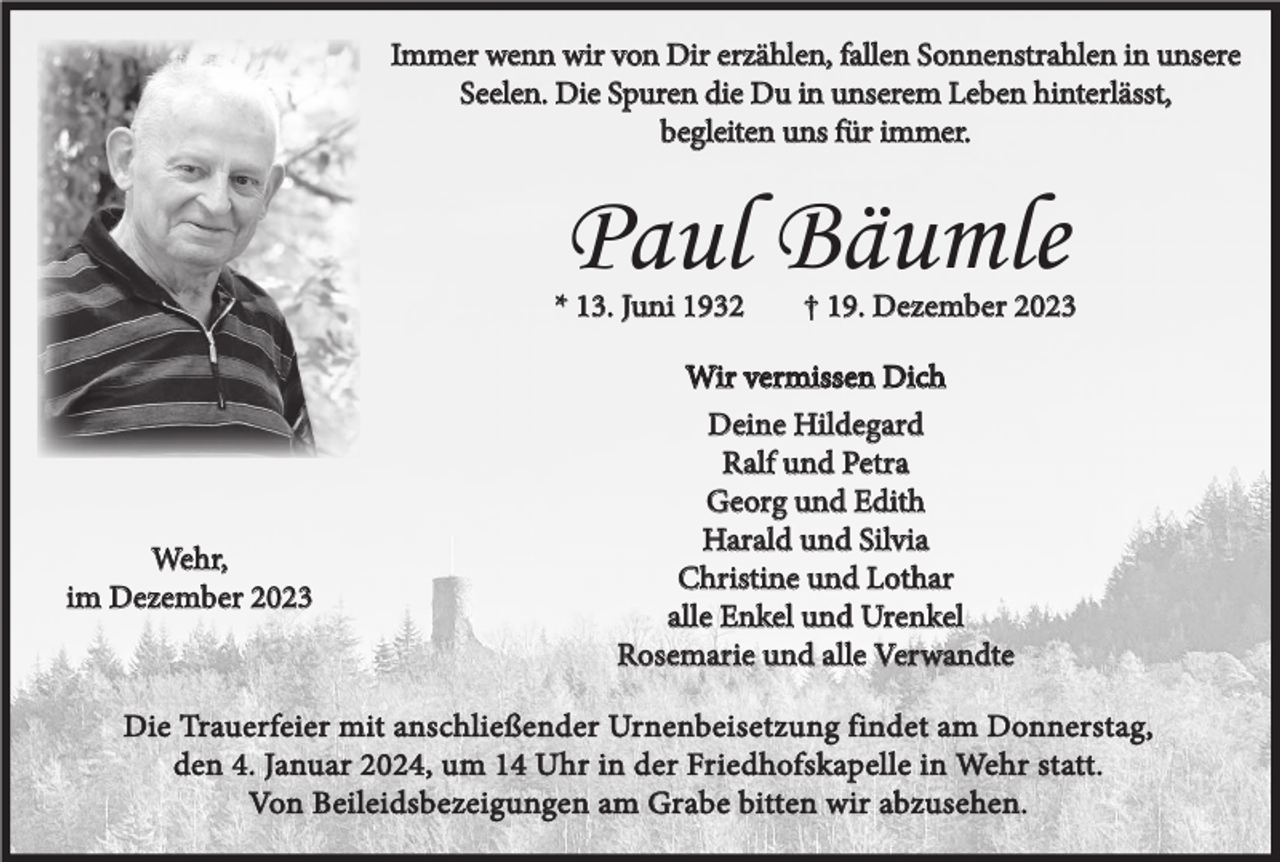 Immer wenn wir von Dir erzählen, fallen Sonnenstrahlen in unsere Seelen. Die Spuren die Du in unserem Leben hinterlässt, begleiten uns für immer.

Paul Bäumle

* 13. Juni 1932 † 19. Dezember 2023

Wir vermissen Dich

Deine Hildegard
Ralf und Petra
Georg und Edith
Harald und Silvia
Christine und Lothar
alle Enkel und Urenkel
Rosemarie und alle Verwandte

Wehr,
im Dezember 2023

Die Trauerfeier mit anschließender Urnenbeisetzung findet am Donnerstag, den 4. Januar 2024, um 14 Uhr in der Friedhofskapelle in Wehr statt.
Von Beileidsbezeigungen am Grabe bitten wir abzusehen.